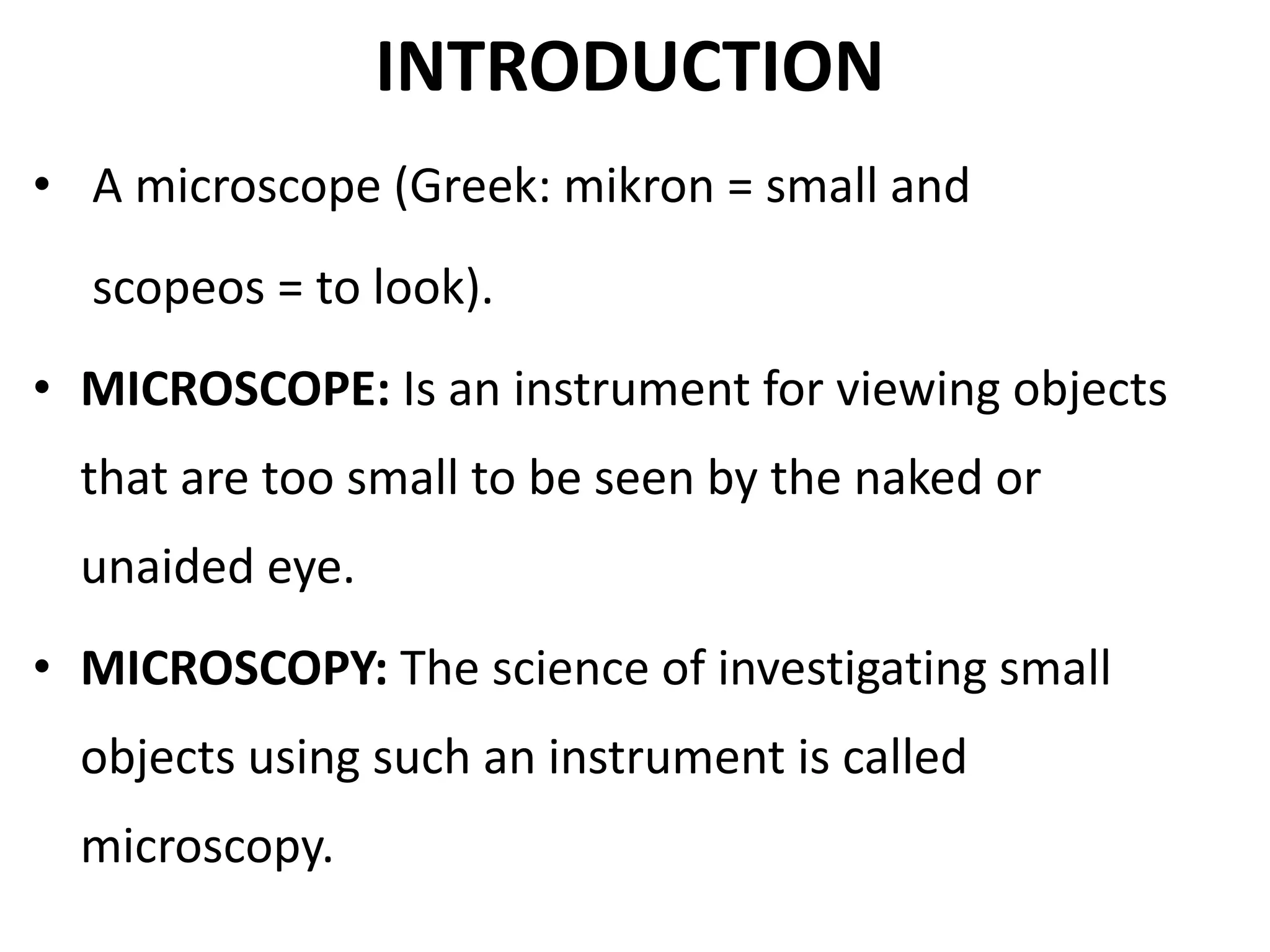 INTRODUCTION

• A microscope (Greek: mikron = small and scopeos = to look).

• MICROSCOPE: Is an instrument for viewing objects that are too small to be seen by the naked or unaided eye.

• MICROSCOPY: The science of investigating small objects using such an instrument is called microscopy.